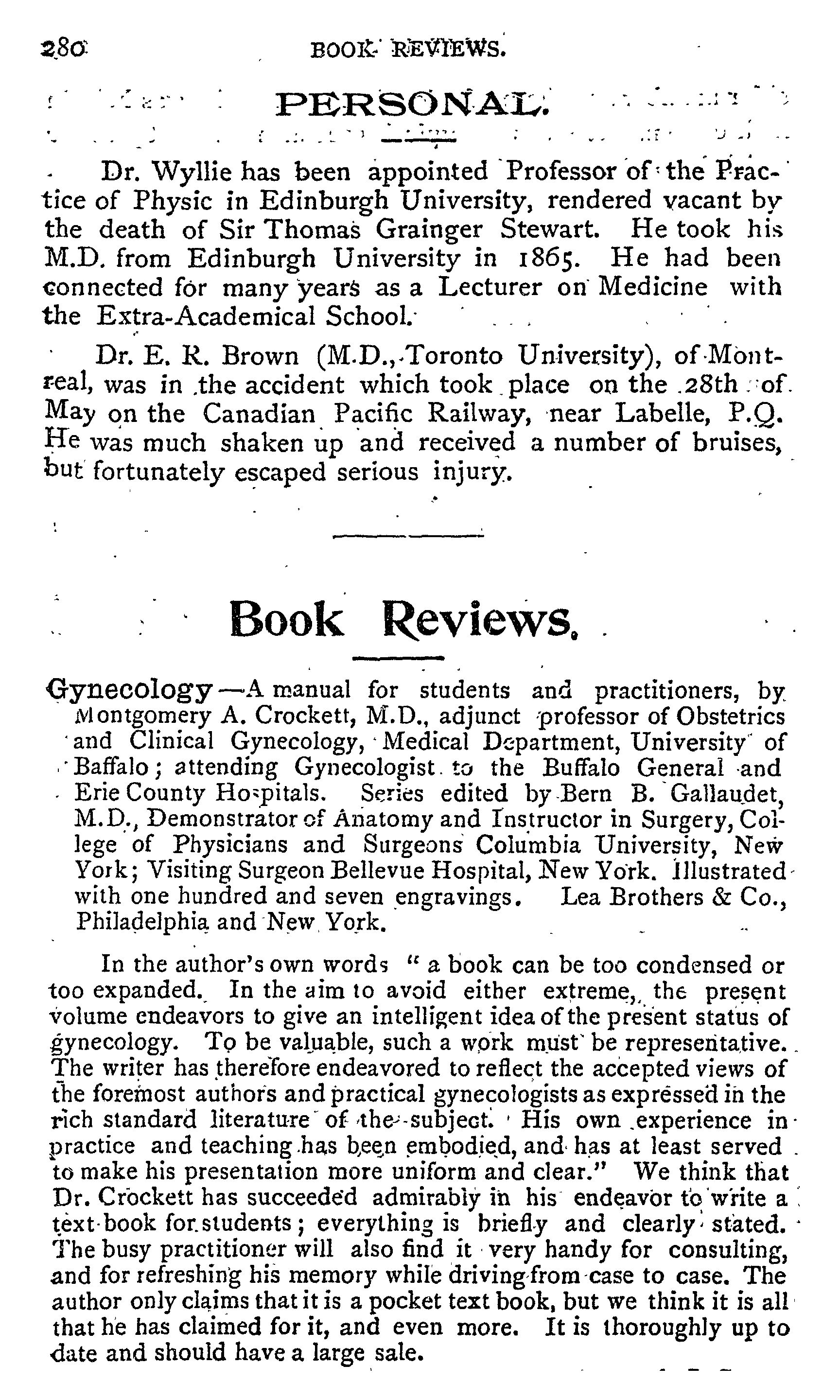 280 BOOK REVIEWS.

PERSONAL.

Dr. Wyllie has been appointed Professor of the Practice of Physic in Edinburgh University, rendered vacant by the death of Sir Thomas Grainger Stewart. He took his M.D. from Edinburgh University in 1865. He had been connected for many years as a Lecturer on Medicine with the Extra-Academical School.

Dr. E. R. Brown (M.D., Toronto University), of Montreal, was in the accident which took place on the 28th of May on the Canadian Pacific Railway, near Labelle, P.Q. He was much shaken up and received a number of bruises, but fortunately escaped serious injury.

Book Reviews.

Gynecology—A manual for students and practitioners, by Montgomery A. Crockett, M.D., adjunct professor of Obstetrics and Clinical Gynecology, Medical Department, University of Baffalo; attending Gynecologist to the Buffalo General and Erie County Hospitals. Series edited by Bern B. Gallaudet, M.D., Demonstrator of Anatomy and Instructor in Surgery, College of Physicians and Surgeons Columbia University, New York; Visiting Surgeon Bellevue Hospital, New York. Illustrated with one hundred and seven engravings. Lea Brothers & Co., Philadelphia and New York.

In the author's own words "a book can be too condensed or too expanded. In the aim to avoid either extreme, the present volume endeavors to give an intelligent idea of the present status of gynecology. To be valuable, such a work must be representative. The writer has therefore endeavored to reflect the accepted views of the foremost authors and practical gynecologists as expressed in the rich standard literature of the subject. His own experience in practice and teaching has been embodied, and has at least served to make his presentation more uniform and clear." We think that Dr. Crockett has succeeded admirably in his endeavor to write a text-book for students; everything is briefly and clearly stated. The busy practitioner will also find it very handy for consulting, and for refreshing his memory while driving from case to case. The author only claims that it is a pocket text book, but we think it is all that he has claimed for it, and even more. It is thoroughly up to date and should have a large sale.